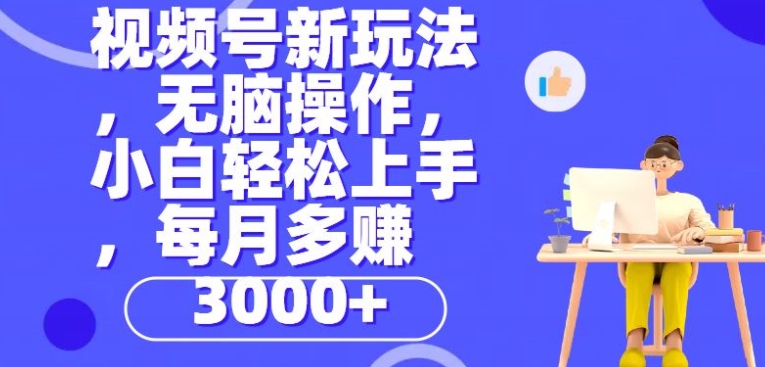 视频号新玩法，无脑操作，小白轻松上手，每月多赚

3000+